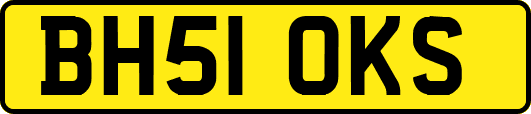 BH51 OKS